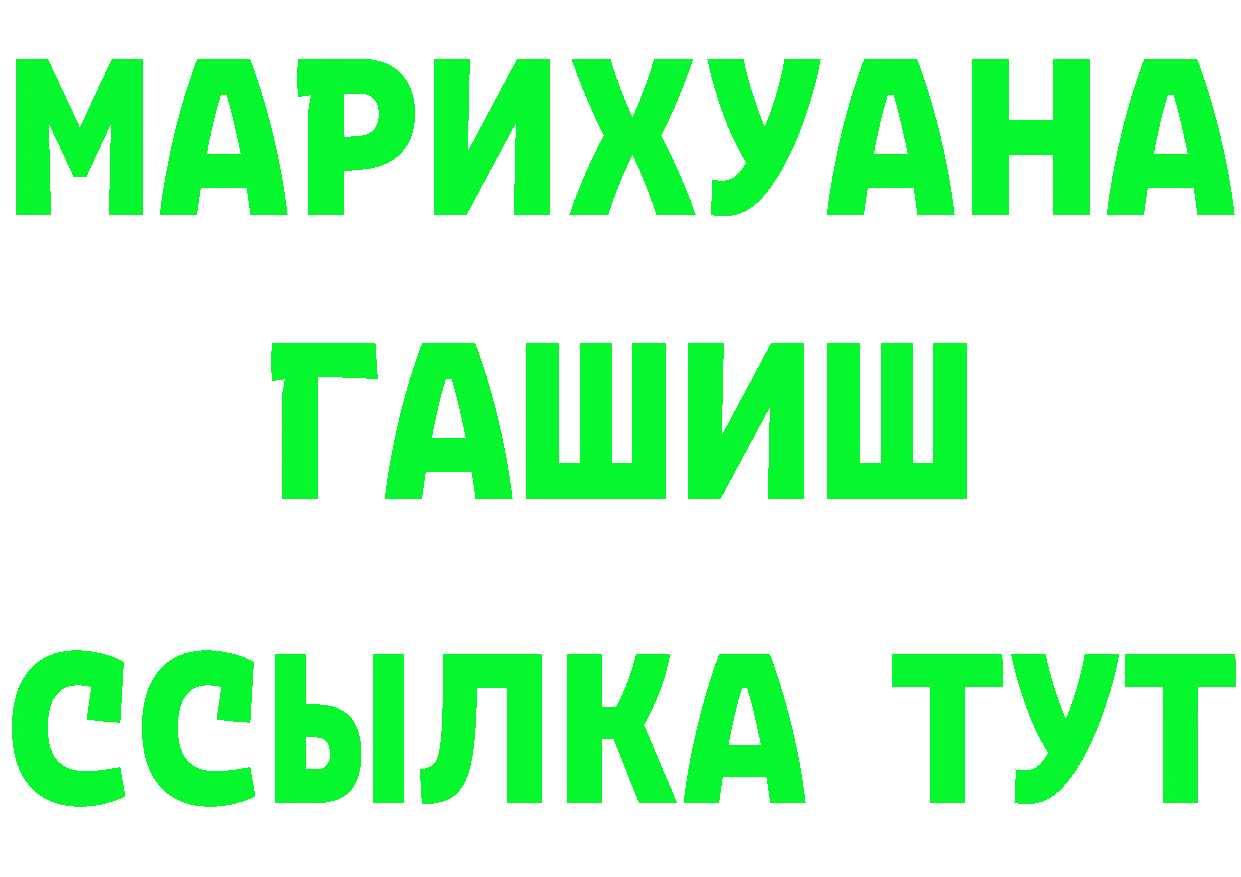 МАРИХУАНА
ГАШИШ
ССЫЛКА ТУТ